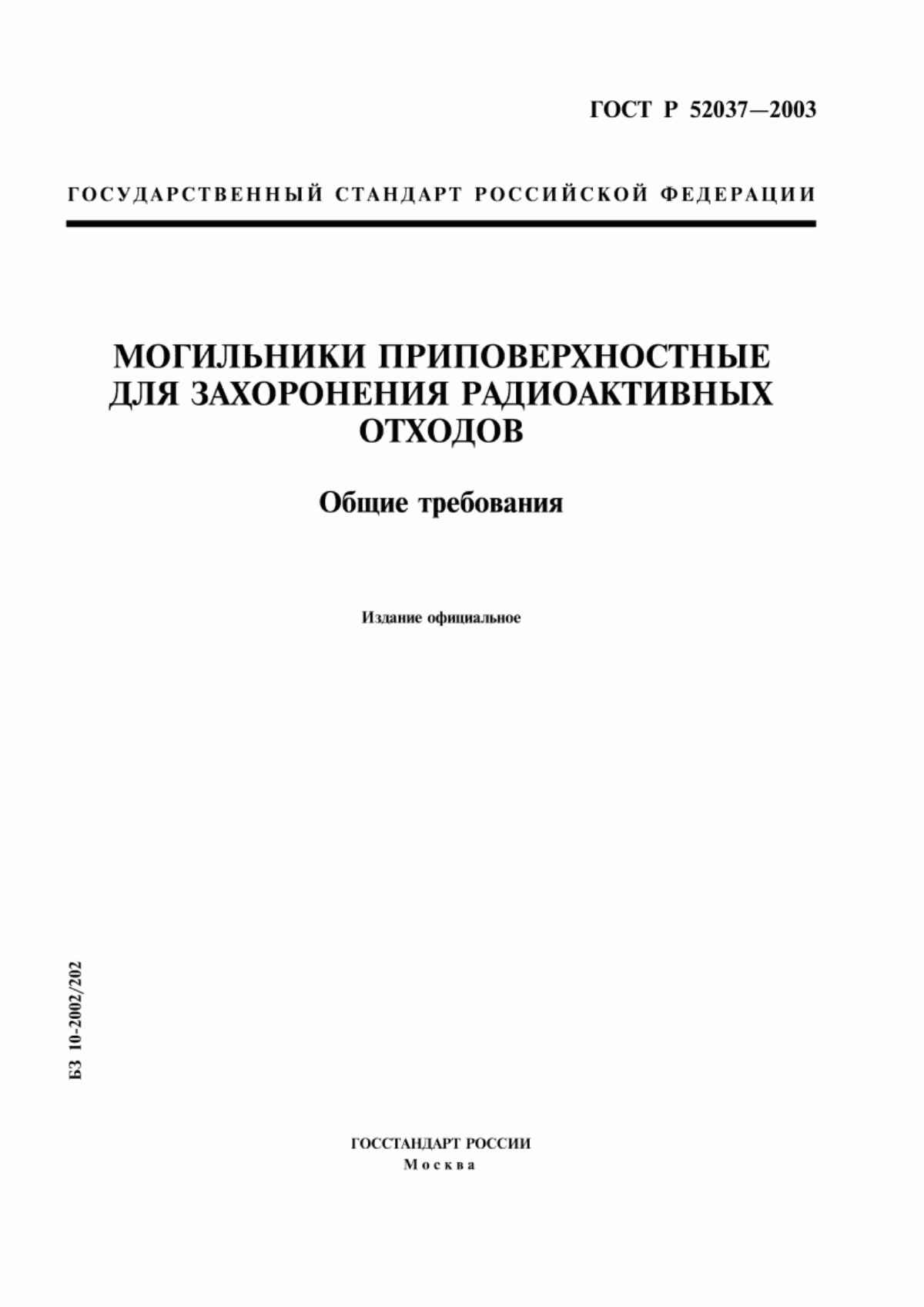 ГОСТ Р 52037—2003

ГОСУДАРСТВЕННЫЙ СТАНДАРТ РОССИЙСКОЙ ФЕДЕРАЦИИ

МОГИЛЬНИКИ ПРИПОВЕРХНОСТНЫЕ ДЛЯ ЗАХОРОНЕНИЯ РАДИОАКТИВНЫХ ОТХОДОВ

Общие требования

Издание официальное

БЗ 10-2002/202

ГОССТАНДАРТ РОССИИ
Москва